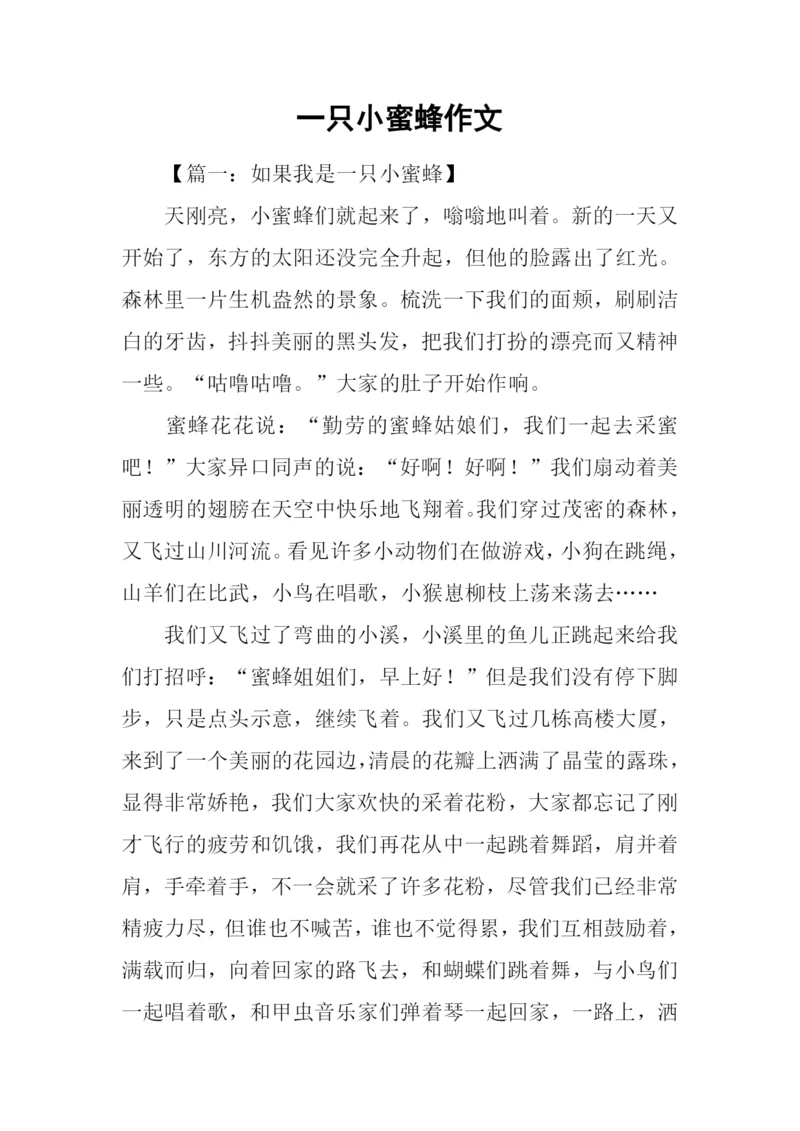 一只小蜜蜂作文

【篇一：如果我是一只小蜜蜂】

天刚亮，小蜜蜂们就起来了，嗡嗡地叫着。新的一天又开始了，东方的太阳还没完全升起，但他的脸露出了红光。森林里一片生机盎然的景象。梳洗一下我们的面颊，刷刷洁白的牙齿，抖抖美丽的黑头发，把我们打扮的漂亮而又精神一些。“咕噜咕噜。”大家的肚子开始作响。

蜜蜂花花说：“勤劳的蜜蜂姑娘们，我们一起去采蜜吧！”大家异口同声的说：“好啊！好啊！”我们扇动着美丽透明的翅膀在天空中快乐地飞翔着。我们穿过茂密的森林，又飞过山川河流。看见许多小动物们在做游戏，小狗在跳绳，山羊们在比武，小鸟在唱歌，小猴崽柳枝上荡来荡去……

我们又飞过了弯曲的小溪，小溪里的鱼儿正跳起来给我们打招呼：“蜜蜂姐姐们，早上好！”但是我们没有停下脚步，只是点头示意，继续飞着。我们又飞过几栋高楼大厦，来到了一个美丽的花园边，清晨的花瓣上洒满了晶莹的露珠，显得非常娇艳，我们大家欢快的采着花粉，大家都忘记了刚才飞行的疲劳和饥饿，我们再花从中一起跳着舞蹈，肩并着肩，手牵着手，不一会就采了许多花粉，尽管我们已经非常精疲力尽，但谁也不喊苦，谁也不觉得累，我们互相鼓励着，满载而归，向着回家的路飞去，和蝴蝶们跳着舞，与小鸟们一起唱着歌，和甲虫音乐家们弹着琴一起回家，一路上，洒